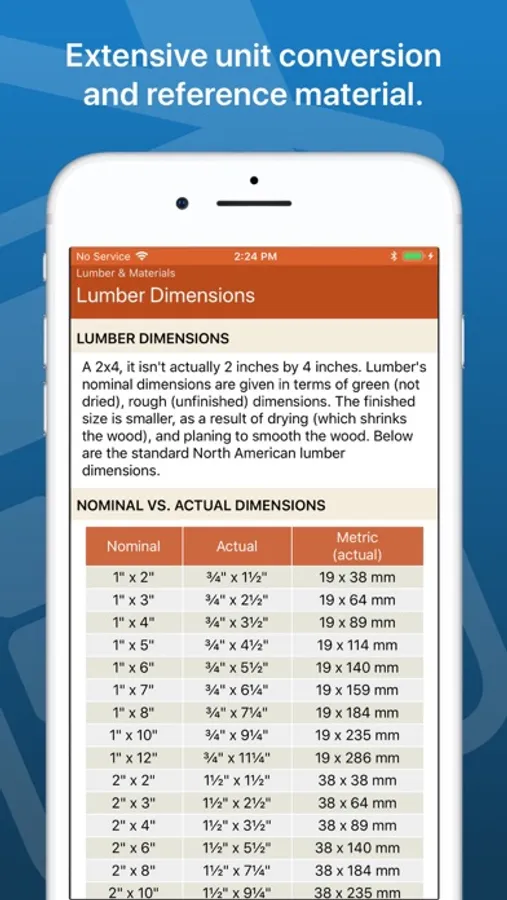 Extensive unit conversion and reference material.

No Service 2:24 PM

Lumber & Materials

Lumber Dimensions

LUMBER DIMENSIONS

A 2x4, it isn't actually 2 inches by 4 inches. Lumber's nominal dimensions are given in terms of green (not dried), rough (unfinished) dimensions. The finished size is smaller, as a result of drying (which shrinks the wood), and planing to smooth the wood. Below are the standard North American lumber dimensions.

NOMINAL VS. ACTUAL DIMENSIONS

| Nominal | Actual | Metric (actual) |
|---|---|---|
| 1" x 2" | ¾" x 1½" | 19 x 38 mm |
| 1" x 3" | ¾" x 2½" | 19 x 64 mm |
| 1" x 4" | ¾" x 3½" | 19 x 89 mm |
| 1" x 5" | ¾" x 4½" | 19 x 114 mm |
| 1" x 6" | ¾" x 5½" | 19 x 140 mm |
| 1" x 7" | ¾" x 6¼" | 19 x 159 mm |
| 1" x 8" | ¾" x 7¼" | 19 x 184 mm |
| 1" x 10" | ¾" x 9¼" | 19 x 235 mm |
| 1" x 12" | ¾" x 11¼" | 19 x 286 mm |
| 2" x 2" | 1½" x 1½" | 38 x 38 mm |
| 2" x 3" | 1½" x 2½" | 38 x 64 mm |
| 2" x 4" | 1½" x 3½" | 38 x 89 mm |
| 2" x 6" | 1½" x 5½" | 38 x 140 mm |
| 2" x 8" | 1½" x 7¼" | 38 x 184 mm |
| 2" x 10" | 1½" x 9¼" | 38 x 235 mm |